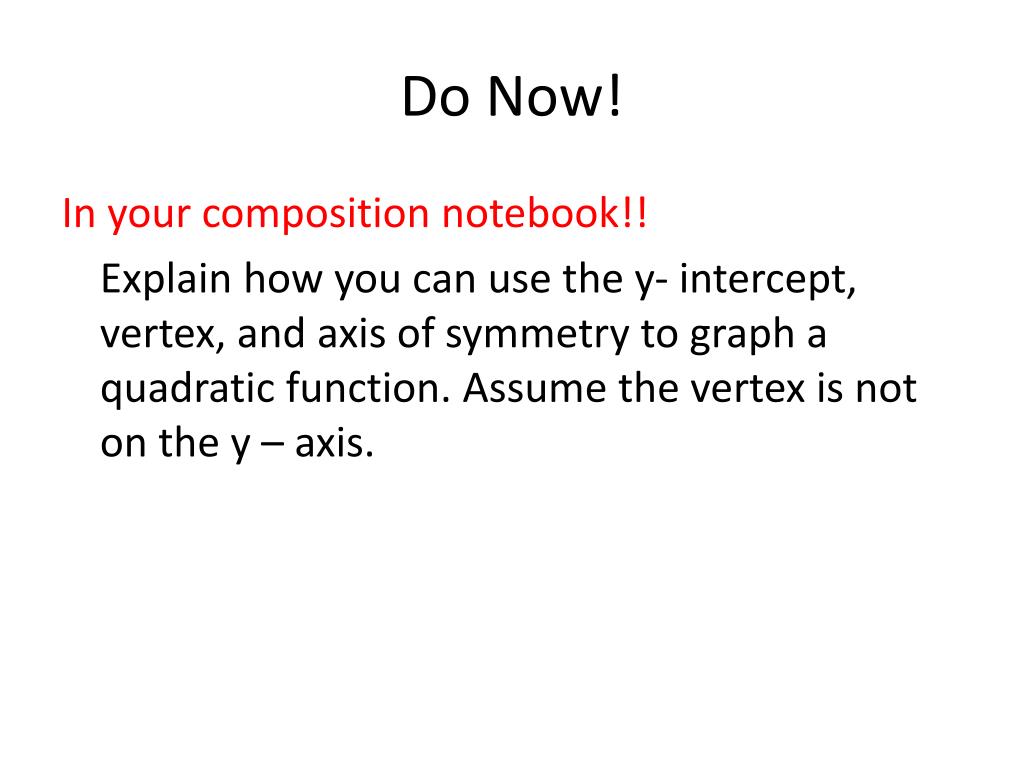 Do Now!

In your composition notebook!!

Explain how you can use the y- intercept, vertex, and axis of symmetry to graph a quadratic function. Assume the vertex is not on the y – axis.